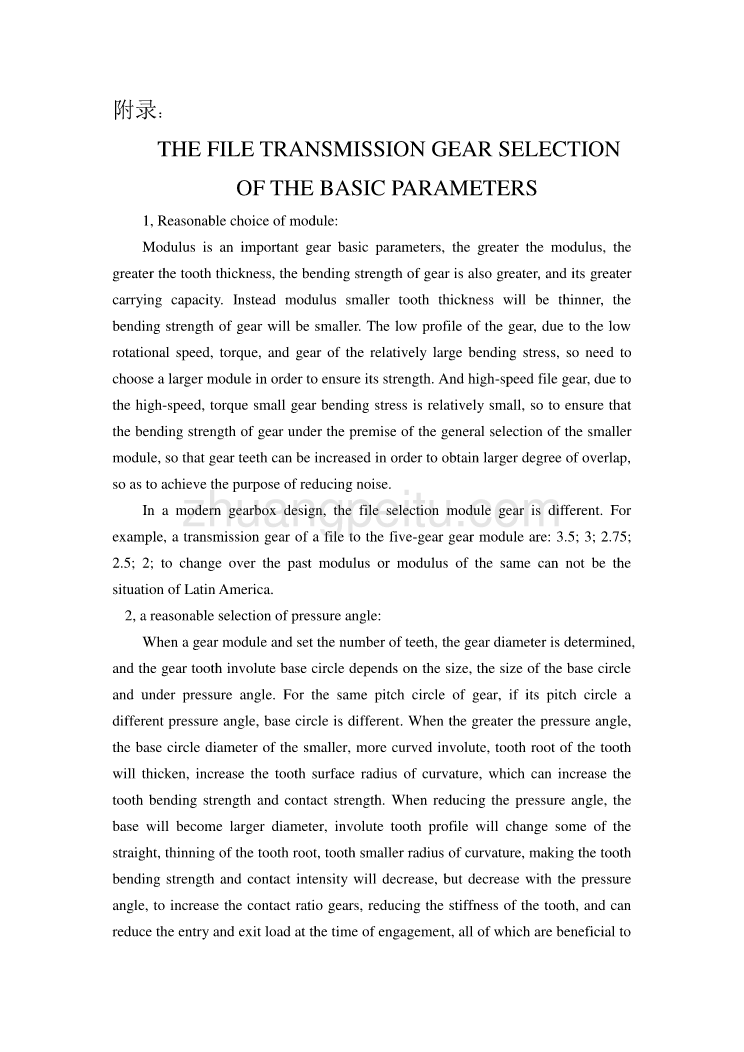 附录：

THE FILE TRANSMISSION GEAR SELECTION OF THE BASIC PARAMETERS

1, Reasonable choice of module:

Modulus is an important gear basic parameters, the greater the modulus, the greater the tooth thickness, the bending strength of gear is also greater, and its greater carrying capacity. Instead modulus smaller tooth thickness will be thinner, the bending strength of gear will be smaller. The low profile of the gear, due to the low rotational speed, torque, and gear of the relatively large bending stress, so need to choose a larger module in order to ensure its strength. And high-speed file gear, due to the high-speed, torque small gear bending stress is relatively small, so to ensure that the bending strength of gear under the premise of the general selection of the smaller module, so that gear teeth can be increased in order to obtain larger degree of overlap, so as to achieve the purpose of reducing noise.

In a modern gearbox design, the file selection module gear is different. For example, a transmission gear of a file to the five-gear gear module are: 3.5; 3; 2.75; 2.5; 2; to change over the past modulus or modulus of the same can not be the situation of Latin America.

2, a reasonable selection of pressure angle:

When a gear module and set the number of teeth, the gear diameter is determined, and the gear tooth involute base circle depends on the size, the size of the base circle and under pressure angle. For the same pitch circle of gear, if its pitch circle a different pressure angle, base circle is different. When the greater the pressure angle, the base circle diameter of the smaller, more curved involute, tooth root of the tooth will thicken, increase the tooth surface radius of curvature, which can increase the tooth bending strength and contact strength. When reducing the pressure angle, the base will become larger diameter, involute tooth profile will change some of the straight, thinning of the tooth root, tooth smaller radius of curvature, making the tooth bending strength and contact intensity will decrease, but decrease with the pressure angle, to increase the contact ratio gears, reducing the stiffness of the tooth, and can reduce the entry and exit load at the time of engagement, all of which are beneficial to

zhuangpeitu.com